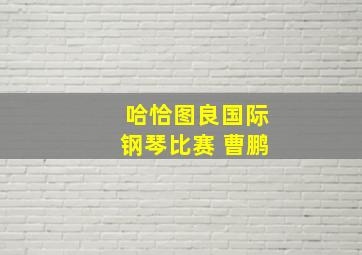 哈恰图良国际
钢琴比赛 曹鹏